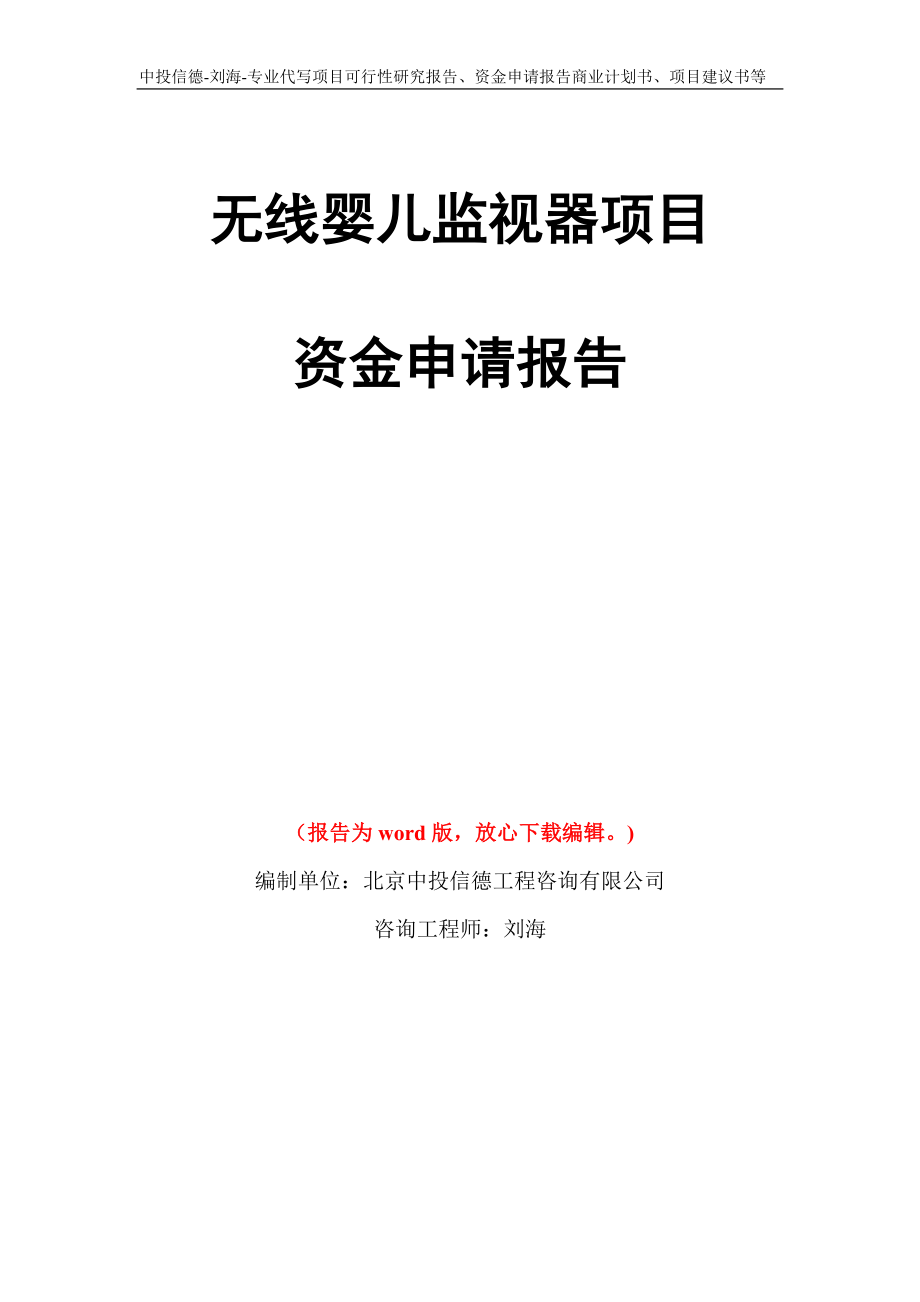 中投信德-刘海-专业代写项目可行性研究报告、资金申请报告商业计划书、项目建议书等

无线婴儿监视器项目

资金申请报告

（报告为 word 版，放心下载编辑。）

编制单位：北京中投信德工程咨询有限公司

咨询工程师：刘海